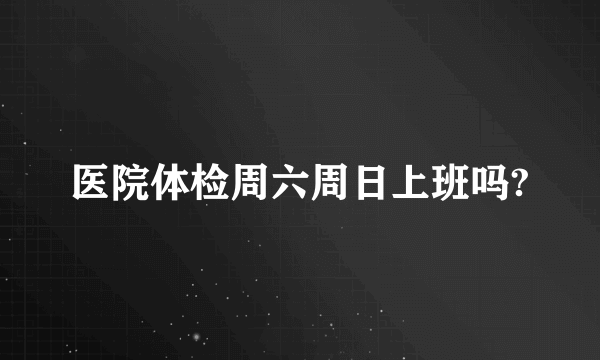 医院体检周六周日上班吗?